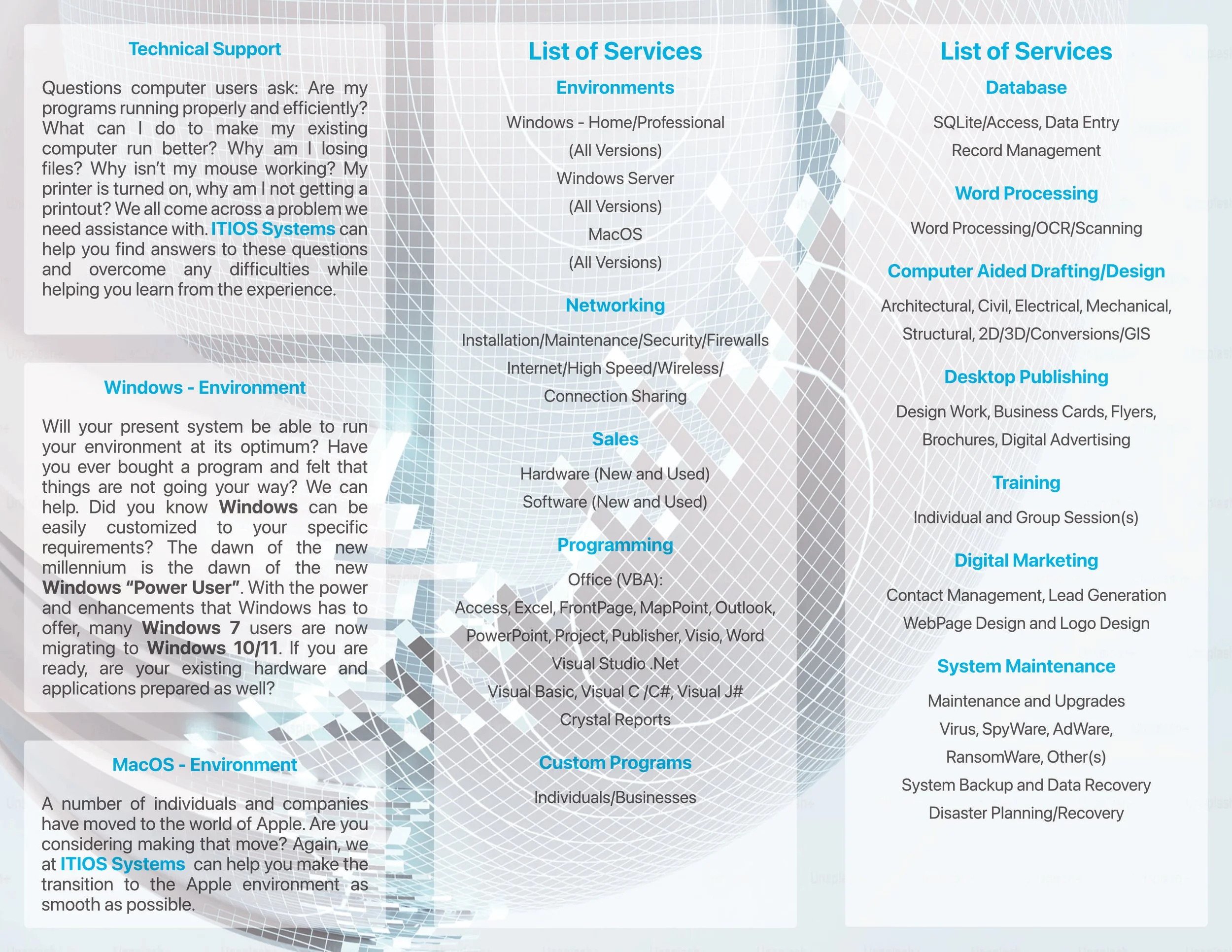 Technical Support

Questions computer users ask: Are my programs running properly and efficiently? What can I do to make my existing computer run better? Why am I losing files? Why isn't my mouse working? My printer is turned on, why am I not getting a printout? We all come across a problem we need assistance with. ITIOS Systems can help you find answers to these questions and overcome any difficulties while helping you learn from the experience.

Windows - Environment

Will your present system be able to run your environment at its optimum? Have you ever bought a program and felt that things are not going your way? We can help. Did you know Windows can be easily customized to your specific requirements? The dawn of the new millennium is the dawn of the new Windows "Power User". With the power and enhancements that Windows has to offer, many Windows 7 users are now migrating to Windows 10/11. If you are ready, are your existing hardware and applications prepared as well?

MacOS - Environment

A number of individuals and companies have moved to the world of Apple. Are you considering making that move? Again, we at ITIOS Systems can help you make the transition to the Apple environment as smooth as possible.

List of Services

Environments

Windows - Home/Professional
(All Versions)
Windows Server
(All Versions)
MacOS
(All Versions)

Networking

Installation/Maintenance/Security/Firewalls
Internet/High Speed/Wireless/
Connection Sharing

Sales

Hardware (New and Used)
Software (New and Used)

Programming

Office (VBA):
Access, Excel, FrontPage, MapPoint, Outlook,
PowerPoint, Project, Publisher, Visio, Word
Visual Studio .Net
Visual Basic, Visual C /C#, Visual J#
Crystal Reports

Custom Programs

Individuals/Businesses

List of Services

Database

SQLite/Access, Data Entry
Record Management

Word Processing

Word Processing/OCR/Scanning

Computer Aided Drafting/Design

Architectural, Civil, Electrical, Mechanical,
Structural, 2D/3D/Conversions/GIS

Desktop Publishing

Design Work, Business Cards, Flyers,
Brochures, Digital Advertising

Training

Individual and Group Session(s)

Digital Marketing

Contact Management, Lead Generation
WebPage Design and Logo Design

System Maintenance

Maintenance and Upgrades
Virus, SpyWare, AdWare,
RansomWare, Other(s)
System Backup and Data Recovery
Disaster Planning/Recovery